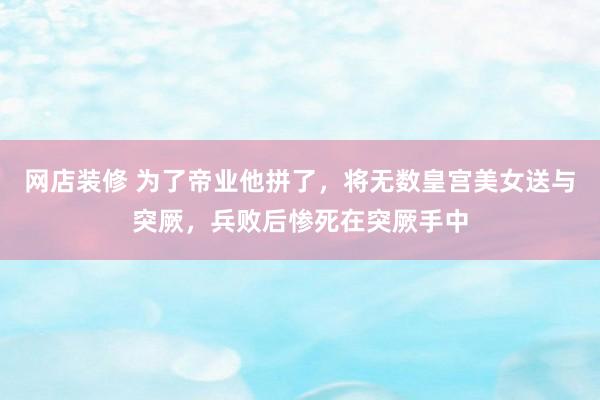 网店装修 为了帝业他拼了，将无数皇宫美女送与突厥，兵败后惨死在突厥手中